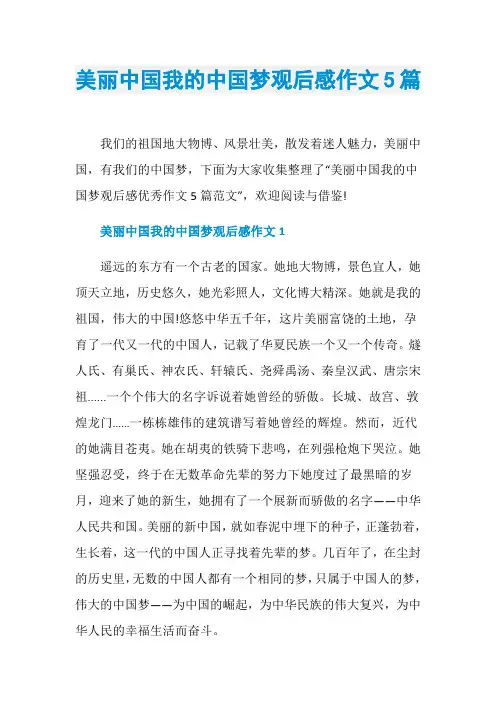 美丽中国我的中国梦观后感作文5篇

我们的祖国地大物博、风景壮美，散发着迷人魅力，美丽中国，有我们的中国梦，下面为大家收集整理了“美丽中国我的中国梦观后感优秀作文5篇范文”，欢迎阅读与借鉴!

美丽中国我的中国梦观后感作文1

遥远的东方有一个古老的国家。她地大物博，景色宜人，她顶天立地，历史悠久，她光彩照人，文化博大精深。她就是我的祖国，伟大的中国!悠悠中华五千年，这片美丽富饶的土地，孕育了一代又一代的中国人，记载了华夏民族一个又一个传奇。燧人氏、有巢氏、神农氏、轩辕氏、尧舜禹汤、秦皇汉武、唐宗宋祖……一个个伟大的名字诉说着她曾经的骄傲。长城、故宫、敦煌龙门……一栋栋雄伟的建筑谱写着她曾经的辉煌。然而，近代的她满目苍夷。她在胡夷的铁骑下悲鸣，在列强枪炮下哭泣。她坚强忍受，终于在无数革命先辈的努力下她度过了最黑暗的岁月，迎来了她的新生，她拥有了一个展新而骄傲的名字——中华人民共和国。美丽的新中国，就如春泥中埋下的种子，正蓬勃着，生长着，这一代的中国人正寻找着先辈的梦。几百年了，在尘封的历史里，无数的中国人都有一个相同的梦，只属于中国人的梦，伟大的中国梦——为中国的崛起，为中华民族的伟大复兴，为中华人民的幸福生活而奋斗。